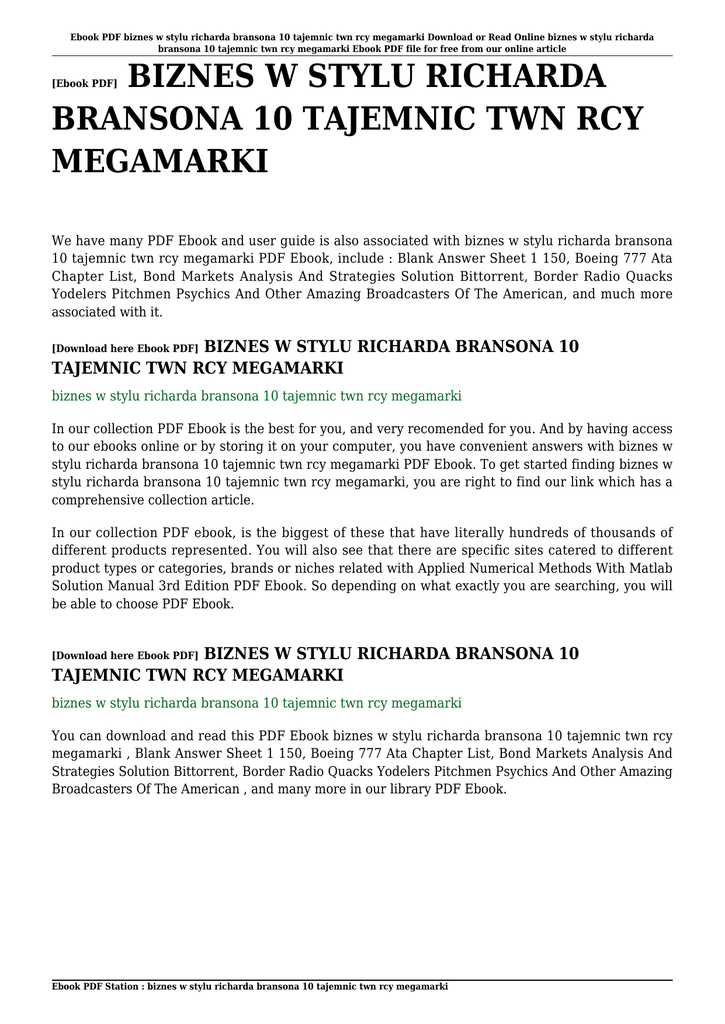 Ebook PDF biznes w stylu richarda bransona 10 tajemnic twn rcy megamarki Download or Read Online biznes w stylu richarda bransona 10 tajemnic twn rcy megamarki Ebook PDF file for free from our online article

[Ebook PDF] BIZNES W STYLU RICHARDA BRANSONA 10 TAJEMNIC TWN RCY MEGAMARKI

We have many PDF Ebook and user guide is also associated with biznes w stylu richarda bransona 10 tajemnic twn rcy megamarki PDF Ebook, include : Blank Answer Sheet 1 150, Boeing 777 Ata Chapter List, Bond Markets Analysis And Strategies Solution Bittorrent, Border Radio Quacks Yodelers Pitchmen Psychics And Other Amazing Broadcasters Of The American, and much more associated with it.

[Download here Ebook PDF] BIZNES W STYLU RICHARDA BRANSONA 10 TAJEMNIC TWN RCY MEGAMARKI

biznes w stylu richarda bransona 10 tajemnic twn rcy megamarki

In our collection PDF Ebook is the best for you, and very recomended for you. And by having access to our ebooks online or by storing it on your computer, you have convenient answers with biznes w stylu richarda bransona 10 tajemnic twn rcy megamarki PDF Ebook. To get started finding biznes w stylu richarda bransona 10 tajemnic twn rcy megamarki, you are right to find our link which has a comprehensive collection article.

In our collection PDF ebook, is the biggest of these that have literally hundreds of thousands of different products represented. You will also see that there are specific sites catered to different product types or categories, brands or niches related with Applied Numerical Methods With Matlab Solution Manual 3rd Edition PDF Ebook. So depending on what exactly you are searching, you will be able to choose PDF Ebook.

[Download here Ebook PDF] BIZNES W STYLU RICHARDA BRANSONA 10 TAJEMNIC TWN RCY MEGAMARKI

biznes w stylu richarda bransona 10 tajemnic twn rcy megamarki

You can download and read this PDF Ebook biznes w stylu richarda bransona 10 tajemnic twn rcy megamarki , Blank Answer Sheet 1 150, Boeing 777 Ata Chapter List, Bond Markets Analysis And Strategies Solution Bittorrent, Border Radio Quacks Yodelers Pitchmen Psychics And Other Amazing Broadcasters Of The American , and many more in our library PDF Ebook.

Ebook PDF Station : biznes w stylu richarda bransona 10 tajemnic twn rcy megamarki